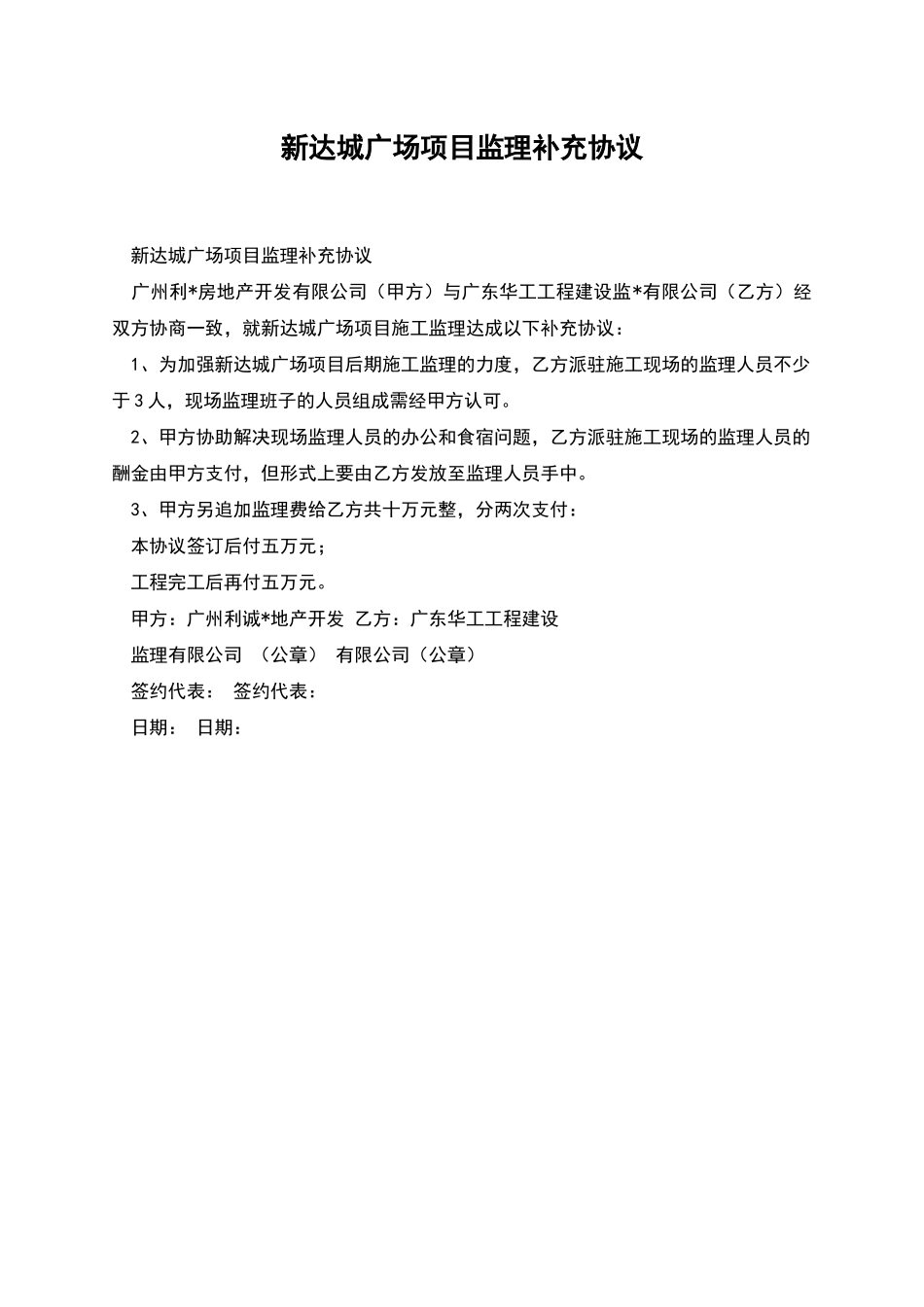 新达城广场项目监理补充协议

新达城广场项目监理补充协议

广州利*房地产开发有限公司（甲方）与广东华工工程建设监*有限公司（乙方）经双方协商一致，就新达城广场项目施工监理达成以下补充协议：

1、为加强新达城广场项目后期施工监理的力度，乙方派驻施工现场的监理人员不少于3人，现场监理班子的人员组成需经甲方认可。

2、甲方协助解决现场监理人员的办公和食宿问题，乙方派驻施工现场的监理人员的酬金由甲方支付，但形式上要由乙方发放至监理人员手中。

3、甲方另追加监理费给乙方共十万元整，分两次支付：

本协议签订后付五万元；

工程完工后再付五万元。

甲方：广州利诚*地产开发 乙方：广东华工工程建设

监理有限公司 （公章） 有限公司（公章）

签约代表： 签约代表：

日期： 日期：